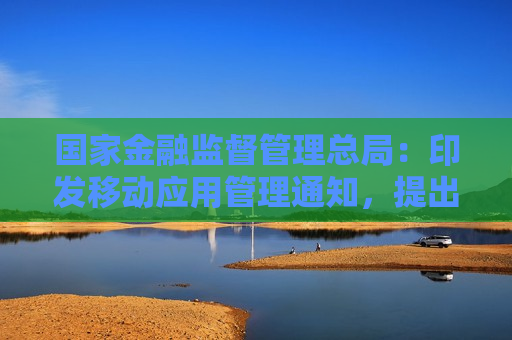 国家金融监督管理总局：印发移动应用管理通知，提出